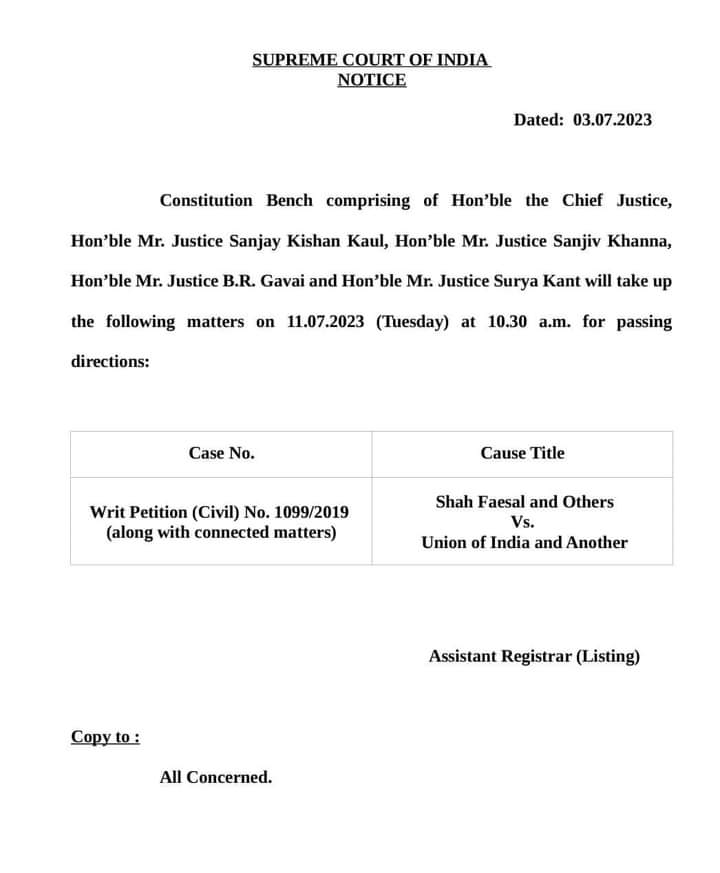 SUPREME COURT OF INDIA
NOTICE

Dated: 03.07.2023

Constitution Bench comprising of Hon'ble the Chief Justice, Hon'ble Mr. Justice Sanjay Kishan Kaul, Hon'ble Mr. Justice Sanjiv Khanna, Hon'ble Mr. Justice B.R. Gavai and Hon'ble Mr. Justice Surya Kant will take up the following matters on 11.07.2023 (Tuesday) at 10.30 a.m. for passing directions:

| Case No. | Cause Title |
|---|---|
| Writ Petition (Civil) No. 1099/2019 (along with connected matters) | Shah Faesal and Others Vs. Union of India and Another |

Assistant Registrar (Listing)

Copy to :

All Concerned.